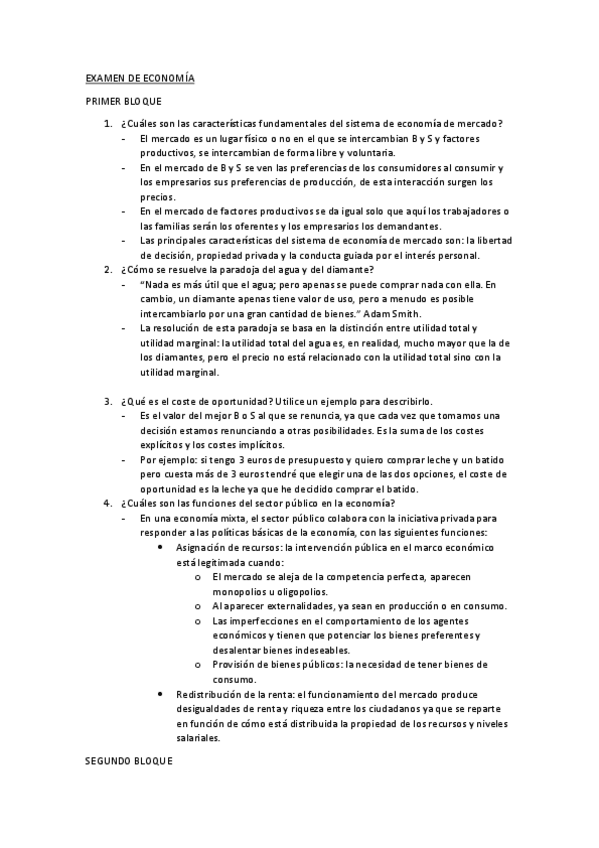 EXAMEN DE ECONOMÍA

PRIMER BLOQUE

1. ¿Cuáles son las características fundamentales del sistema de economía de mercado?
   - El mercado es un lugar físico o no en el que se intercambian B y S y factores productivos, se intercambian de forma libre y voluntaria.
   - En el mercado de B y S se ven las preferencias de los consumidores al consumir y los empresarios sus preferencias de producción, de esta interacción surgen los precios.
   - En el mercado de factores productivos se da igual solo que aquí los trabajadores o las familias serán los oferentes y los empresarios los demandantes.
   - Las principales características del sistema de economía de mercado son: la libertad de decisión, propiedad privada y la conducta guiada por el interés personal.
2. ¿Cómo se resuelve la paradoja del agua y del diamante?
   - "Nada es más útil que el agua; pero apenas se puede comprar nada con ella. En cambio, un diamante apenas tiene valor de uso, pero a menudo es posible intercambiarlo por una gran cantidad de bienes." Adam Smith.
   - La resolución de esta paradoja se basa en la distinción entre utilidad total y utilidad marginal: la utilidad total del agua es, en realidad, mucho mayor que la de los diamantes, pero el precio no está relacionado con la utilidad total sino con la utilidad marginal.

3. ¿Qué es el coste de oportunidad? Utilice un ejemplo para describirlo.
   - Es el valor del mejor B o S al que se renuncia, ya que cada vez que tomamos una decisión estamos renunciando a otras posibilidades. Es la suma de los costes explícitos y los costes implícitos.
   - Por ejemplo: si tengo 3 euros de presupuesto y quiero comprar leche y un batido pero cuesta más de 3 euros tendré que elegir una de las dos opciones, el coste de oportunidad es la leche ya que he decidido comprar el batido.
4. ¿Cuáles son las funciones del sector público en la economía?
   - En una economía mixta, el sector público colabora con la iniciativa privada para responder a las políticas básicas de la economía, con las siguientes funciones:
     • Asignación de recursos: la intervención pública en el marco económico está legitimada cuando:
       o El mercado se aleja de la competencia perfecta, aparecen monopolios u oligopolios.
       o Al aparecer externalidades, ya sean en producción o en consumo.
       o Las imperfecciones en el comportamiento de los agentes económicos y tienen que potenciar los bienes preferentes y desalentar bienes indeseables.
       o Provisión de bienes públicos: la necesidad de tener bienes de consumo.
     • Redistribución de la renta: el funcionamiento del mercado produce desigualdades de renta y riqueza entre los ciudadanos ya que se reparte en función de cómo está distribuida la propiedad de los recursos y niveles salariales.

SEGUNDO BLOQUE